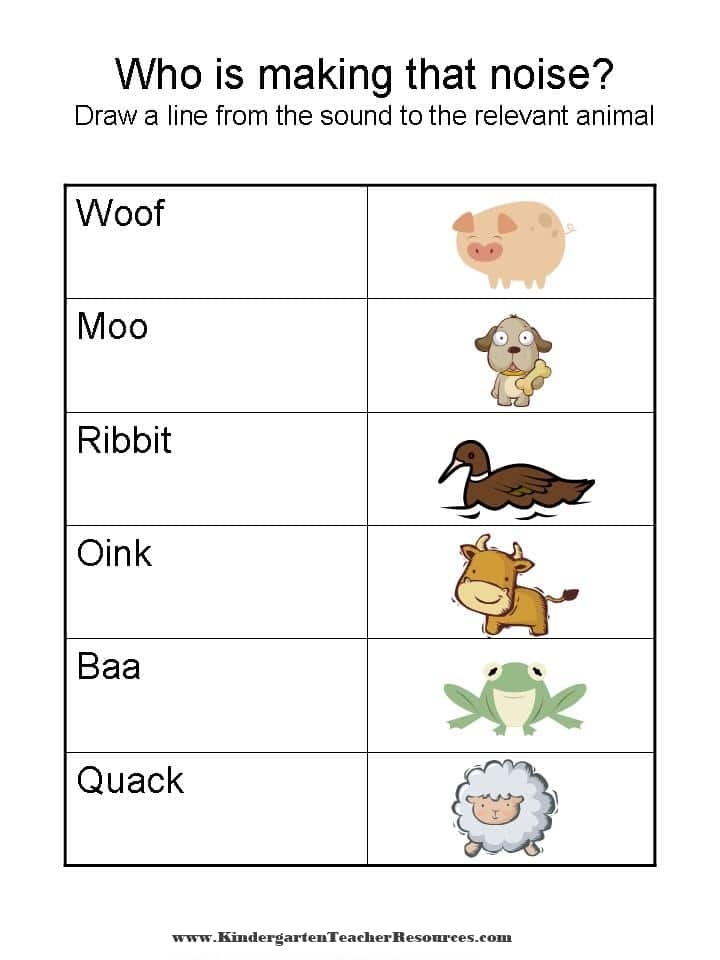 Who is making that noise?
Draw a line from the sound to the relevant animal

| Woof | |
|---|---|
| Moo | |
| Ribbit | |
| Oink | |
| Baa | |
| Quack | |

www.KindergartenTeacherResources.com